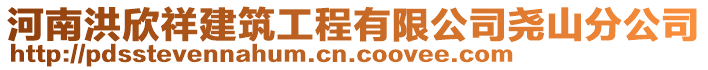 河南洪欣祥建筑工程有限公司尧山分公司
http://pdsstevennahum.cn.coovee.com